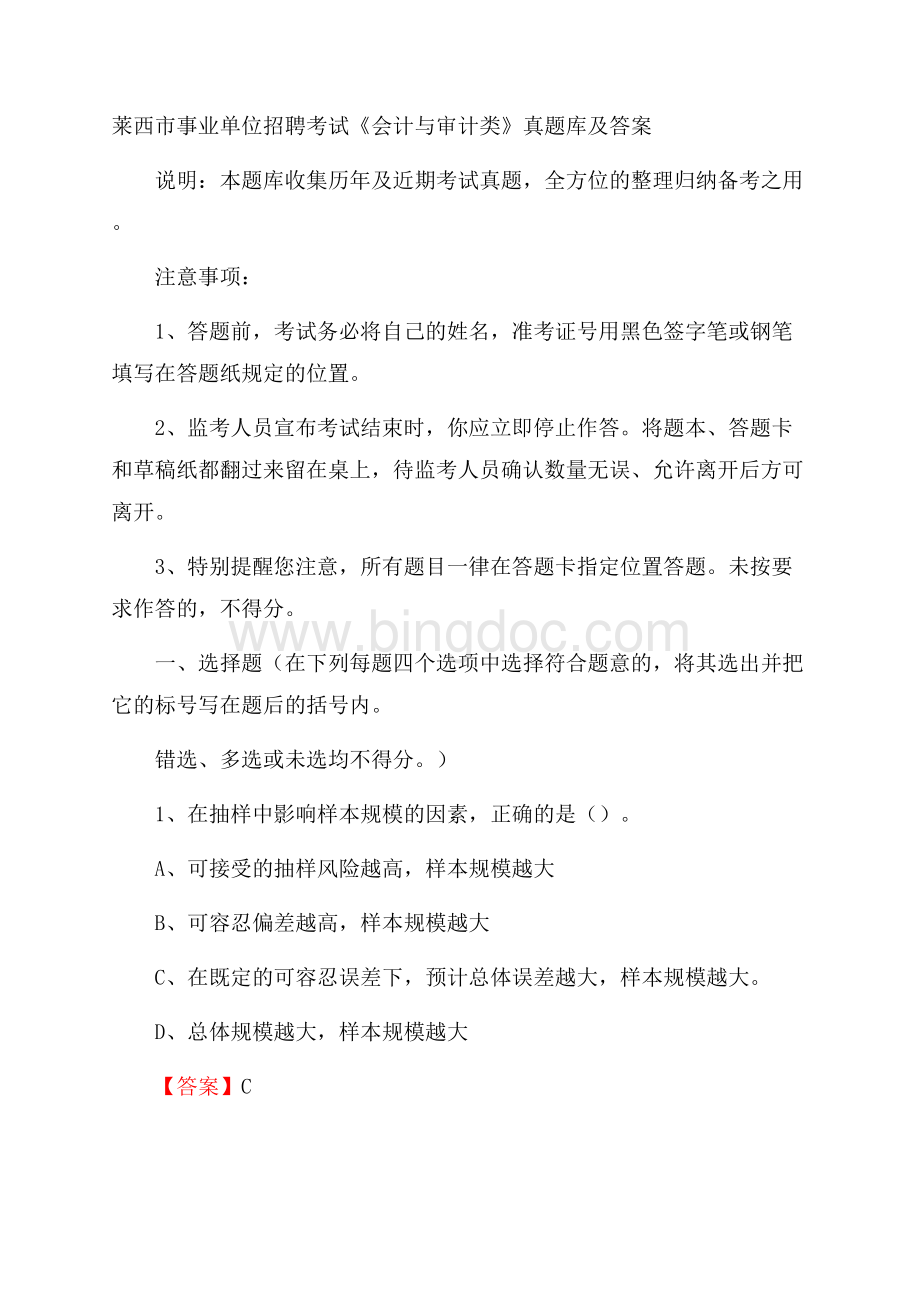 莱西市事业单位招聘考试《会计与审计类》真题库及答案

说明：本题库收集历年及近期考试真题，全方位的整理归纳备考之用。

注意事项：

1、答题前，考试务必将自己的姓名，准考证号用黑色签字笔或钢笔填写在答题纸规定的位置。

2、监考人员宣布考试结束时，你应立即停止作答。将题本、答题卡和草稿纸都翻过来留在桌上，待监考人员确认数量无误、允许离开后方可离开。

3、特别提醒您注意，所有题目一律在答题卡指定位置答题。未按要求作答的，不得分。

www.bingdoc.com

一、选择题（在下列每题四个选项中选择符合题意的，将其选出并把它的标号写在题后的括号内。

错选、多选或未选均不得分。）

1、在抽样中影响样本规模的因素，正确的是（）。

A、可接受的抽样风险越高，样本规模越大

B、可容忍偏差越高，样本规模越大

C、在既定的可容忍误差下，预计总体误差越大，样本规模越大。

D、总体规模越大，样本规模越大

【答案】C